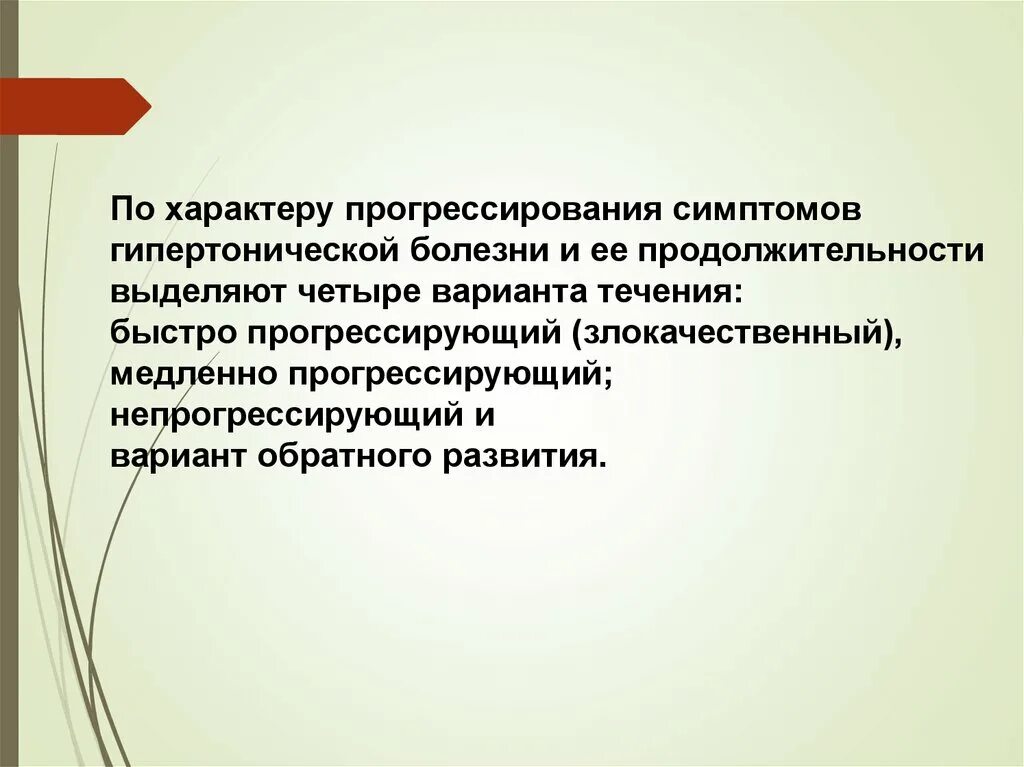 По характеру прогрессирования симптомов гипертонической болезни и ее продолжительности выделяют четыре варианта течения:
быстро прогрессирующий (злокачественный),
медленно прогрессирующий;
непрогрессирующий и
вариант обратного развития.